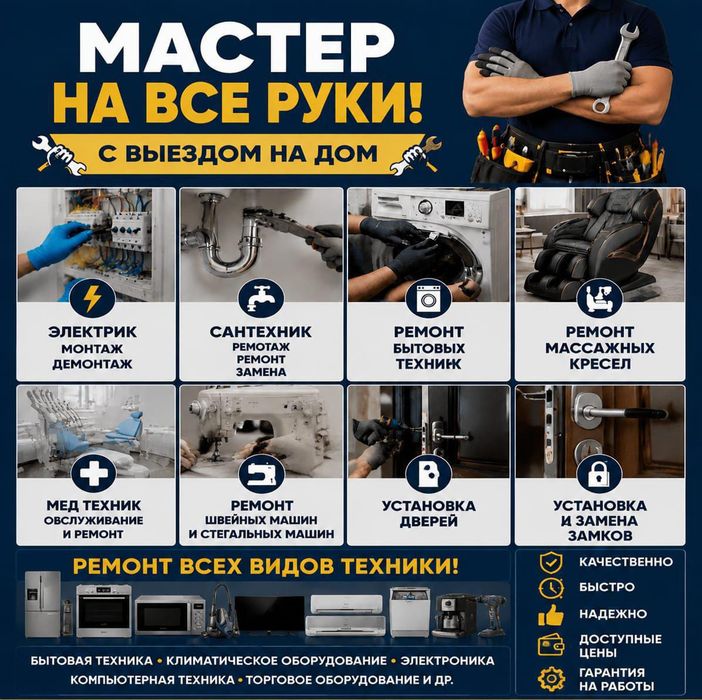 МАСТЕР
НА ВСЕ РУКИ!
С ВЫЕЗДОМ НА ДОМ

ЭЛЕКТРИК
МОНТАЖ
ДЕМОНТАЖ

САНТЕХНИК
РЕМОТАЖ
РЕМОНТ
ЗАМЕНА

РЕМОНТ
БЫТОВЫХ
ТЕХНИК

РЕМОНТ
МАССАЖНЫХ
КРЕСЕЛ

МЕД ТЕХНИК
ОБСЛУЖИВАНИЕ
И РЕМОНТ

РЕМОНТ
ШВЕЙНЫХ МАШИН
И СТЕГАЛЬНЫХ МАШИН

УСТАНОВКА
ДВЕРЕЙ

УСТАНОВКА
И ЗАМЕНА
ЗАМКОВ

РЕМОНТ ВСЕХ ВИДОВ ТЕХНИКИ!

БЫТОВАЯ ТЕХНИКА • КЛИМАТИЧЕСКОЕ ОБОРУДОВАНИЕ • ЭЛЕКТРОНИКА
КОМПЬЮТЕРНАЯ ТЕХНИКА • ТОРГОВОЕ ОБОРУДОВАНИЕ И ДР.

КАЧЕСТВЕННО
БЫСТРО
НАДЕЖНО
ДОСТУПНЫЕ ЦЕНЫ
ГАРАНТИЯ НА РАБОТЫ